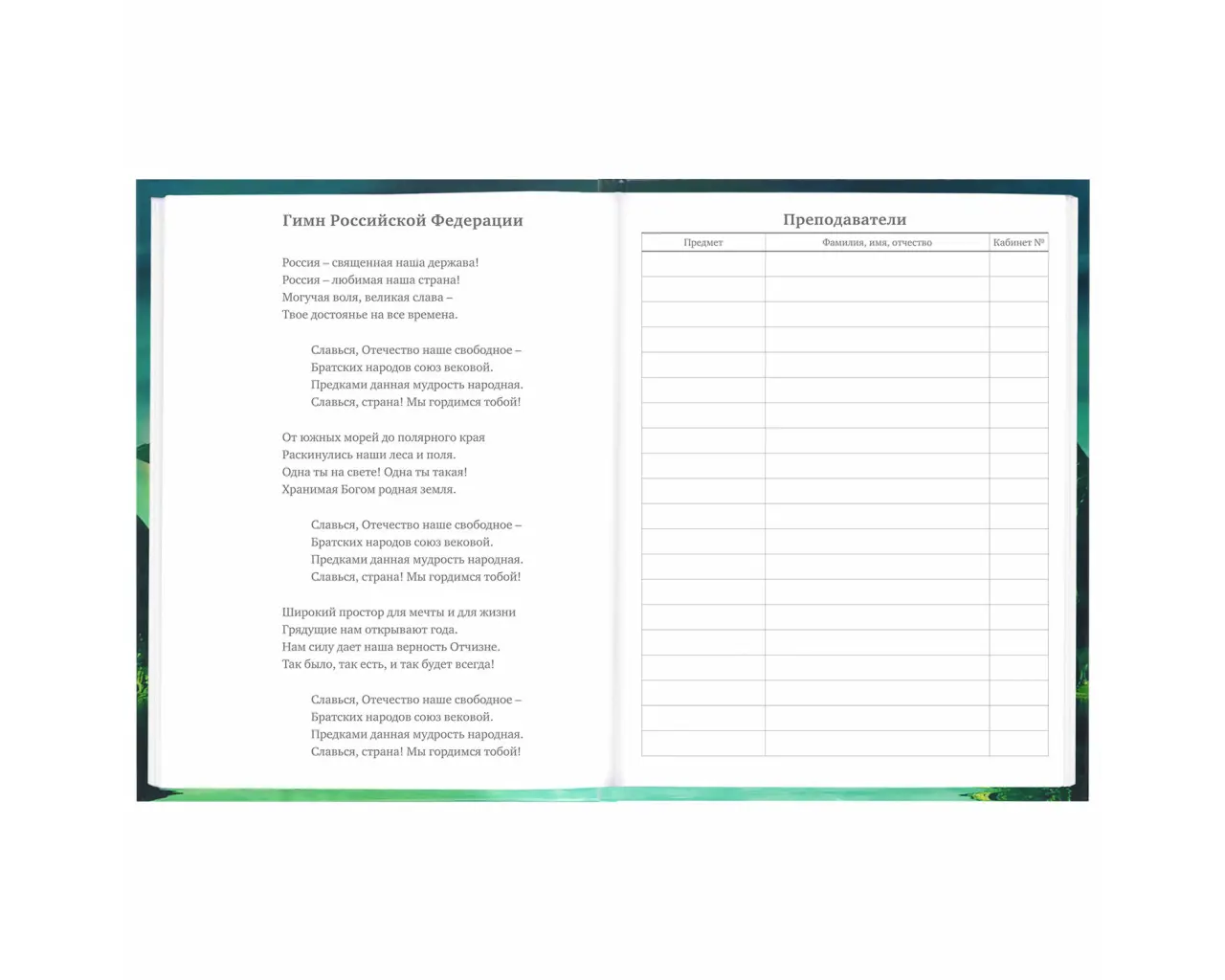 Гимн Российской Федерации

Россия – священная наша держава!
Россия – любимая наша страна!
Могучая воля, великая слава –
Твое достоянье на все времена.

Славься, Отечество наше свободное –
Братских народов союз вековой.
Предками данная мудрость народная.
Славься, страна! Мы гордимся тобой!

От южных морей до полярного края
Раскинулись наши леса и поля.
Одна ты на свете! Одна ты такая!
Хранимая Богом родная земля.

Славься, Отечество наше свободное –
Братских народов союз вековой.
Предками данная мудрость народная.
Славься, страна! Мы гордимся тобой!

Широкий простор для мечты и для жизни
Грядущие нам открывают года.
Нам силу дает наша верность Отчизне.
Так было, так есть, и так будет всегда!

Славься, Отечество наше свободное –
Братских народов союз вековой.
Предками данная мудрость народная.
Славься, страна! Мы гордимся тобой!

Преподаватели

| Предмет | Фамилия, имя, отчество | Кабинет № |
|---|---|---|
| | | |
| | | |
| | | |
| | | |
| | | |
| | | |
| | | |
| | | |
| | | |
| | | |
| | | |
| | | |
| | | |
| | | |
| | | |
| | | |
| | | |
| | | |
| | | |
| | | |